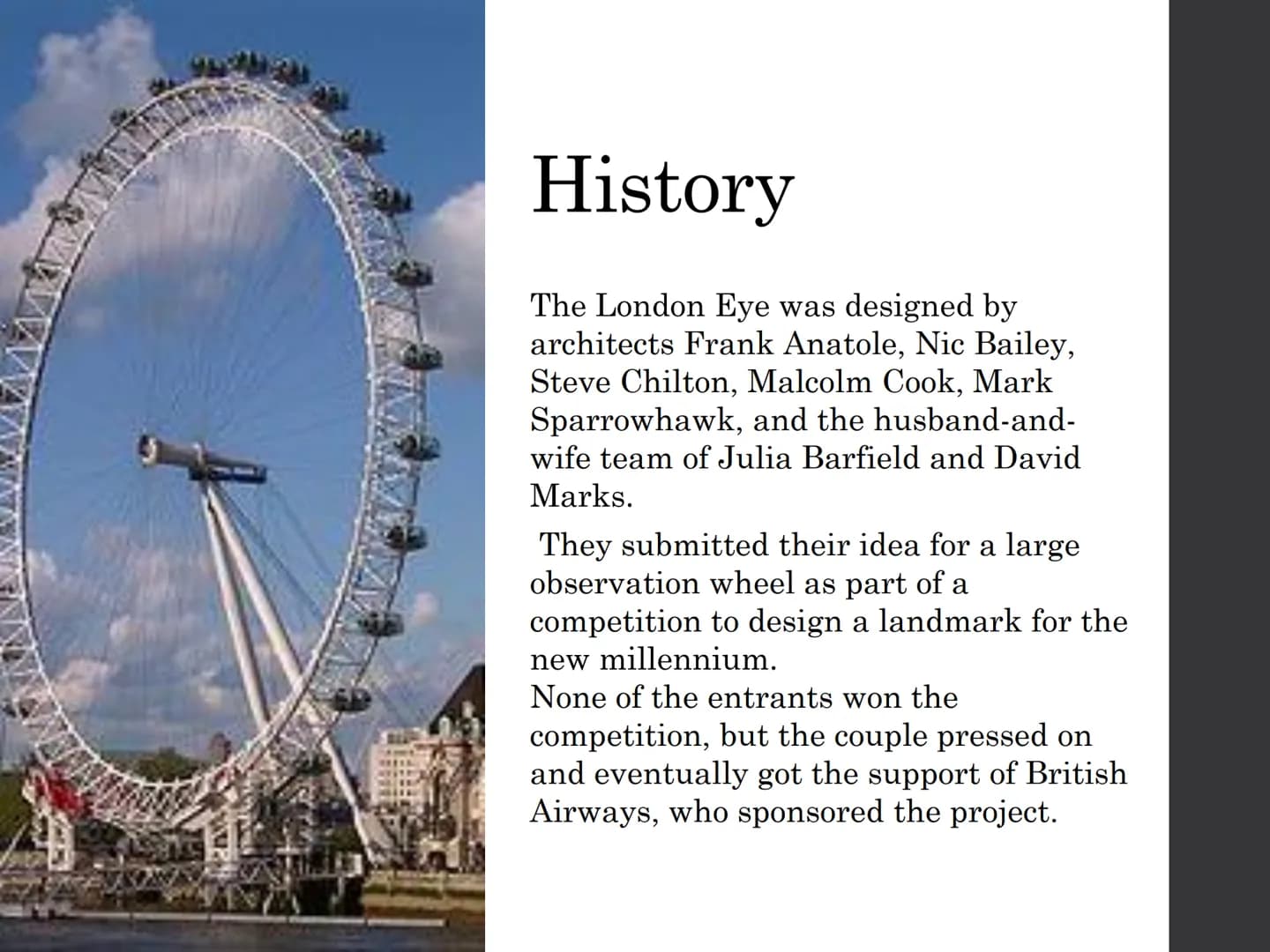 History

The London Eye was designed by architects Frank Anatole, Nic Bailey, Steve Chilton, Malcolm Cook, Mark Sparrowhawk, and the husband-and-wife team of Julia Barfield and David Marks.

They submitted their idea for a large observation wheel as part of a competition to design a landmark for the new millennium.
None of the entrants won the competition, but the couple pressed on and eventually got the support of British Airways, who sponsored the project.